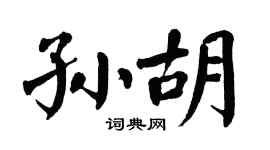 孙胡
词典网